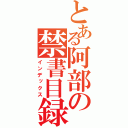 とある阿部の禁書目録
インデックス